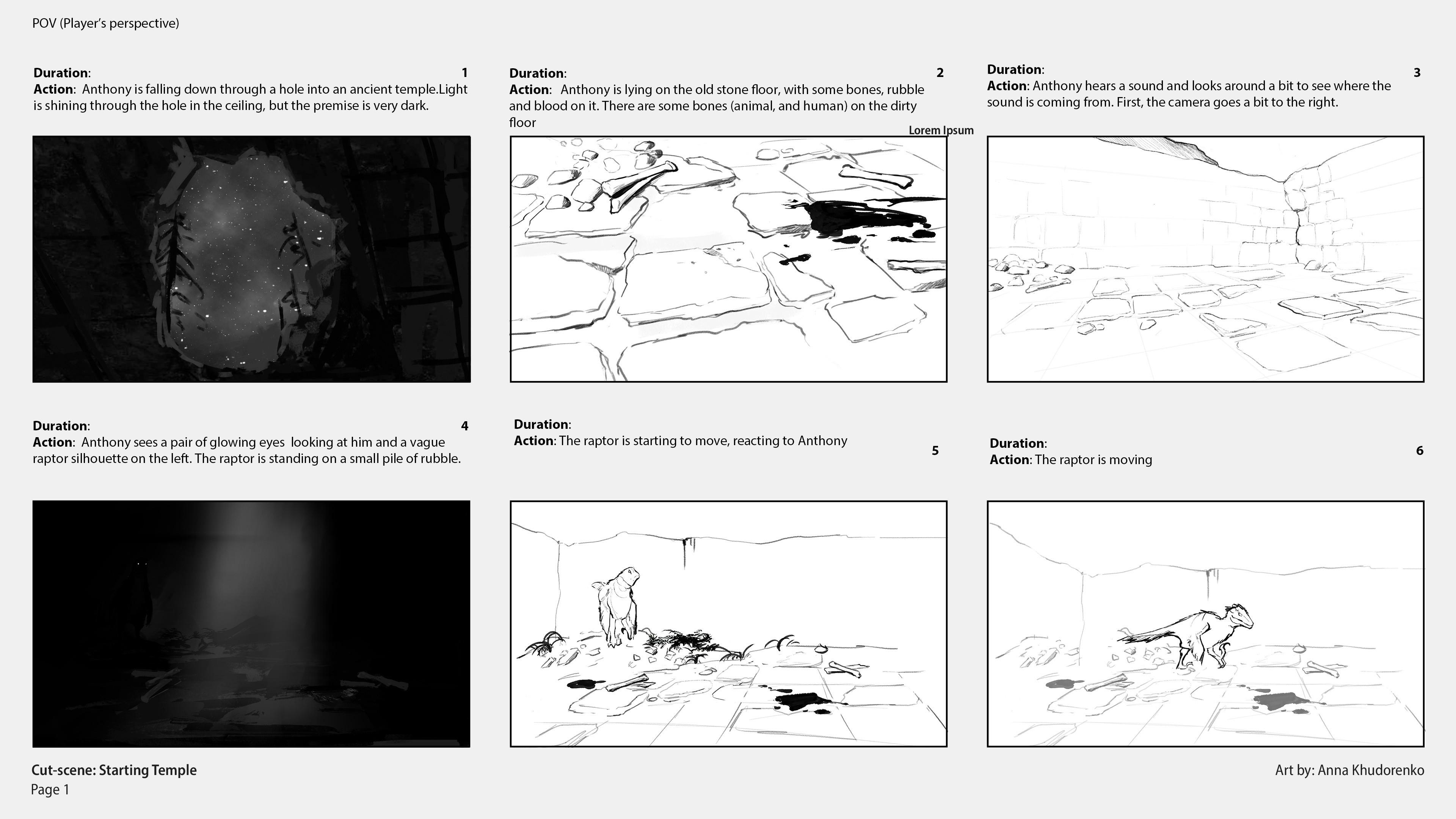 POV (Player's perspective)

Duration:
1
Action: Anthony is falling down through a hole into an ancient temple.Light is shining through the hole in the ceiling, but the premise is very dark.

Duration:
2
Action: Anthony is lying on the old stone floor, with some bones, rubble and blood on it. There are some bones (animal, and human) on the dirty floor

Lorem Ipsum

Duration:
3
Action: Anthony hears a sound and looks around a bit to see where the sound is coming from. First, the camera goes a bit to the right.

Duration:
4
Action: Anthony sees a pair of glowing eyes looking at him and a vague raptor silhouette on the left. The raptor is standing on a small pile of rubble.

Duration:
Action: The raptor is starting to move, reacting to Anthony
5

Duration:
6
Action: The raptor is moving

Cut-scene: Starting Temple
Page 1

Art by: Anna Khudorenko